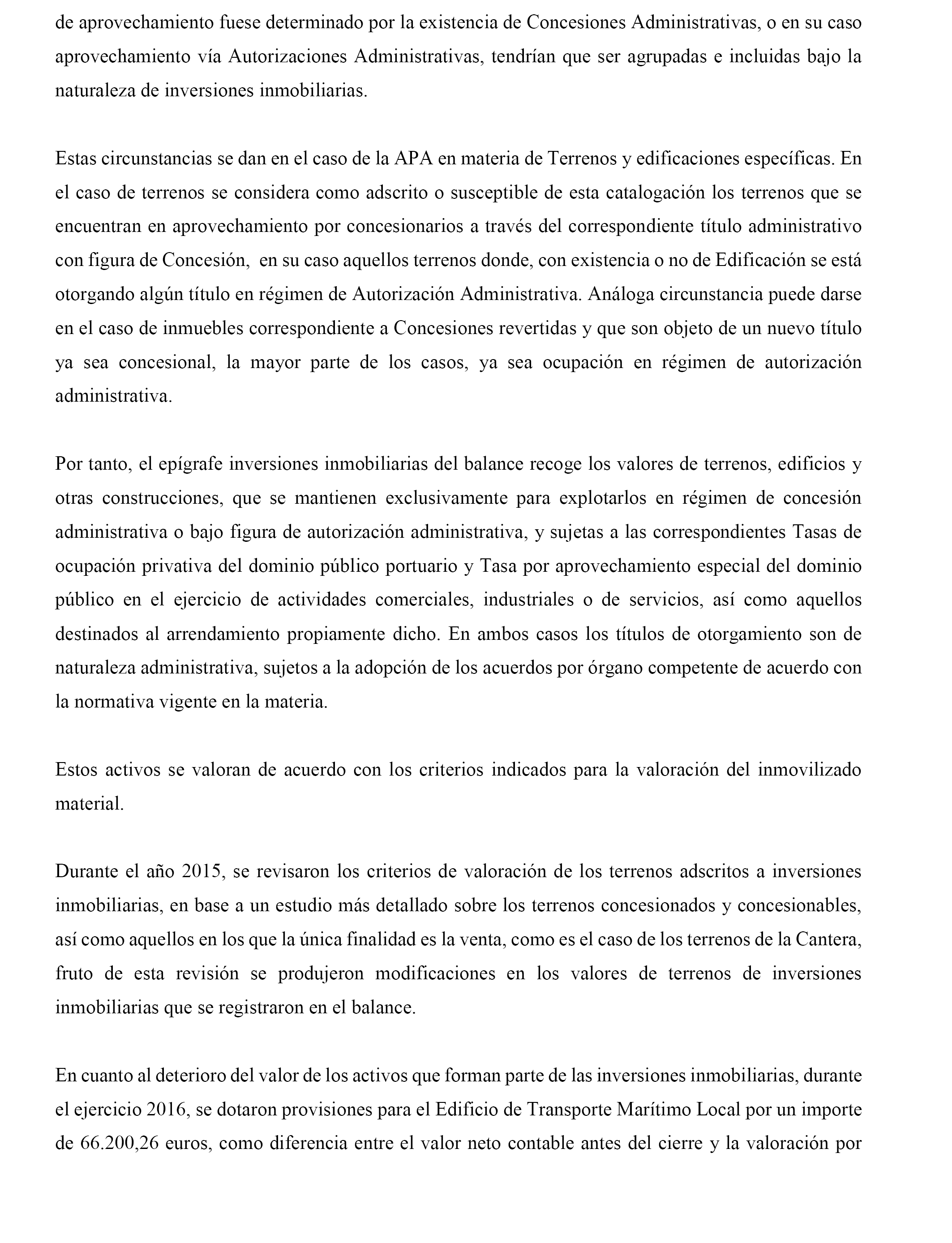 de aprovechamiento fuese determinado por la existencia de Concesiones Administrativas, o en su caso aprovechamiento vía Autorizaciones Administrativas, tendrían que ser agrupadas e incluidas bajo la naturaleza de inversiones inmobiliarias.

Estas circunstancias se dan en el caso de la APA en materia de Terrenos y edificaciones específicas. En el caso de terrenos se considera como adscrito o susceptible de esta catalogación los terrenos que se encuentran en aprovechamiento por concesionarios a través del correspondiente título administrativo con figura de Concesión, en su caso aquellos terrenos donde, con existencia o no de Edificación se está otorgando algún título en régimen de Autorización Administrativa. Análoga circunstancia puede darse en el caso de inmuebles correspondiente a Concesiones revertidas y que son objeto de un nuevo título ya sea concesional, la mayor parte de los casos, ya sea ocupación en régimen de autorización administrativa.

Por tanto, el epígrafe inversiones inmobiliarias del balance recoge los valores de terrenos, edificios y otras construcciones, que se mantienen exclusivamente para explotarlos en régimen de concesión administrativa o bajo figura de autorización administrativa, y sujetas a las correspondientes Tasas de ocupación privativa del dominio público portuario y Tasa por aprovechamiento especial del dominio público en el ejercicio de actividades comerciales, industriales o de servicios, así como aquellos destinados al arrendamiento propiamente dicho. En ambos casos los títulos de otorgamiento son de naturaleza administrativa, sujetos a la adopción de los acuerdos por órgano competente de acuerdo con la normativa vigente en la materia.

Estos activos se valoran de acuerdo con los criterios indicados para la valoración del inmovilizado material.

Durante el año 2015, se revisaron los criterios de valoración de los terrenos adscritos a inversiones inmobiliarias, en base a un estudio más detallado sobre los terrenos concesionados y concesionables, así como aquellos en los que la única finalidad es la venta, como es el caso de los terrenos de la Cantera, fruto de esta revisión se produjeron modificaciones en los valores de terrenos de inversiones inmobiliarias que se registraron en el balance.

En cuanto al deterioro del valor de los activos que forman parte de las inversiones inmobiliarias, durante el ejercicio 2016, se dotaron provisiones para el Edificio de Transporte Marítimo Local por un importe de 66.200,26 euros, como diferencia entre el valor neto contable antes del cierre y la valoración por